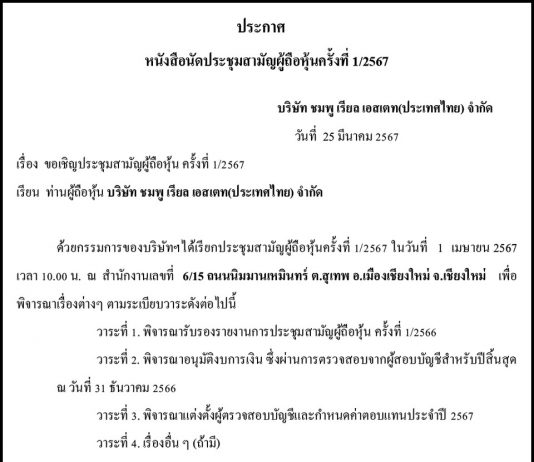 ประกาศ

หนังสือนัดประชุมสามัญผู้ถือหุ้นครั้งที่ 1/2567

บริษัท ชมพู เรียล เอสเตท(ประเทศไทย) จำกัด

วันที่ 25 มีนาคม 2567

เรื่อง ขอเชิญประชุมสามัญผู้ถือหุ้น ครั้งที่ 1/2567

เรียน ท่านผู้ถือหุ้น บริษัท ชมพู เรียล เอสเตท(ประเทศไทย) จำกัด

ด้วยกรรมการของบริษัทฯได้เรียกประชุมสามัญผู้ถือหุ้นครั้งที่ 1/2567 ในวันที่ 1 เมษายน 2567 เวลา 10.00 น. ณ สำนักงานเลขที่ 6/15 ถนนนิมมานเหมินทร์ ต.สุเทพ อ.เมืองเชียงใหม่ จ.เชียงใหม่ เพื่อพิจารณาเรื่องต่างๆ ตามระเบียบวาระดังต่อไปนี้

วาระที่ 1. พิจารณารับรองรายงานการประชุมสามัญผู้ถือหุ้น ครั้งที่ 1/2566

วาระที่ 2. พิจารณาอนุมัติงบการเงิน ซึ่งผ่านการตรวจสอบจากผู้สอบบัญชีสำหรับปีสิ้นสุด ณ วันที่ 31 ธันวาคม 2566

วาระที่ 3. พิจารณาแต่งตั้งผู้ตรวจสอบบัญชีและกำหนดค่าตอบแทนประจำปี 2567

วาระที่ 4. เรื่องอื่น ๆ (ถ้ามี)